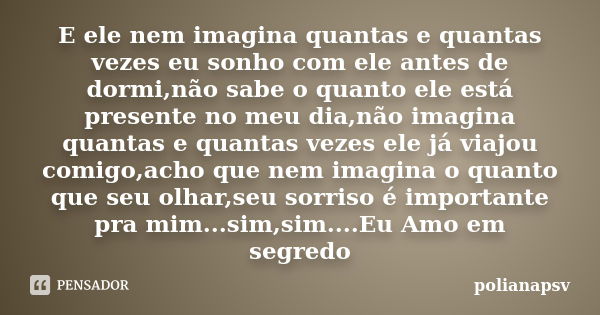 E ele nem imagina quantas e quantas vezes eu sonho com ele antes de dormi,não sabe o quanto ele está presente no meu dia,não imagina quantas e quantas vezes ele já viajou comigo,acho que nem imagina o quanto que seu olhar,seu sorriso é importante pra mim...sim,sim....Eu Amo em segredo

PENSADOR

polianapsv